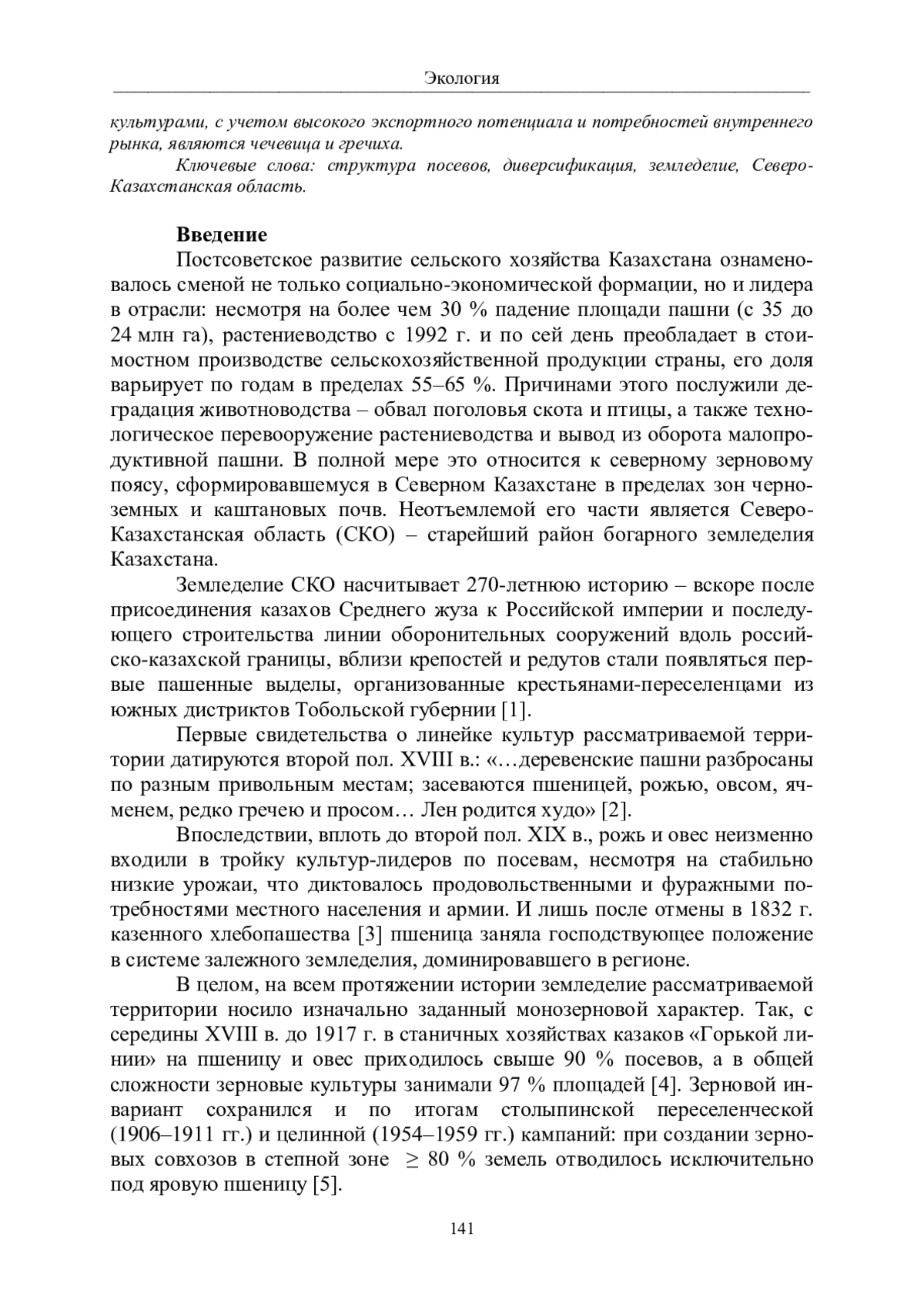 Экология

культурами, с учетом высокого экспортного потенциала и потребностей внутреннего рынка, являются чечевица и гречиха.

Ключевые слова: структура посевов, диверсификация, земледелие, Северо-Казахстанская область.

Введение

Постсоветское развитие сельского хозяйства Казахстана ознаменовалось сменой не только социально-экономической формации, но и лидера в отрасли: несмотря на более чем 30 % падение площади пашни (с 35 до 24 млн га), растениеводство с 1992 г. и по сей день преобладает в стоимостном производстве сельскохозяйственной продукции страны, его доля варьирует по годам в пределах 55–65 %. Причинами этого послужили деградация животноводства – обвал поголовья скота и птицы, а также технологическое перевооружение растениеводства и вывод из оборота малопродуктивной пашни. В полной мере это относится к северному зерновому поясу, сформировавшемуся в Северном Казахстане в пределах зон черноземных и каштановых почв. Неотъемлемой его части является Северо-Казахстанская область (СКО) – старейший район богарного земледелия Казахстана.

Земледелие СКО насчитывает 270-летнюю историю – вскоре после присоединения казахов Среднего жуза к Российской империи и последующего строительства линии оборонительных сооружений вдоль российско-казахской границы, вблизи крепостей и редутов стали появляться первые пашенные выделы, организованные крестьянами-переселенцами из южных дистриктов Тобольской губернии [1].

Первые свидетельства о линейке культур рассматриваемой территории датируются второй пол. XVIII в.: «…деревенские пашни разбросаны по разным привольным местам; засеваются пшеницей, рожью, овсом, ячменем, редко гречею и просом… Лен родится худо» [2].

Впоследствии, вплоть до второй пол. XIX в., рожь и овес неизменно входили в тройку культур-лидеров по посевам, несмотря на стабильно низкие урожаи, что диктовалось продовольственными и фуражными потребностями местного населения и армии. И лишь после отмены в 1832 г. казенного хлебопашества [3] пшеница заняла господствующее положение в системе залежного земледелия, доминировавшего в регионе.

В целом, на всем протяжении истории земледелие рассматриваемой территории носило изначально заданный монозерновой характер. Так, с середины XVIII в. до 1917 г. в станичных хозяйствах казаков «Горькой линии» на пшеницу и овес приходилось свыше 90 % посевов, а в общей сложности зерновые культуры занимали 97 % площадей [4]. Зерновой инвариант сохранился и по итогам столыпинской переселенческой (1906–1911 гг.) и целинной (1954–1959 гг.) кампаний: при создании зерновых совхозов в степной зоне $\geq$ 80 % земель отводилось исключительно под яровую пшеницу [5].

141